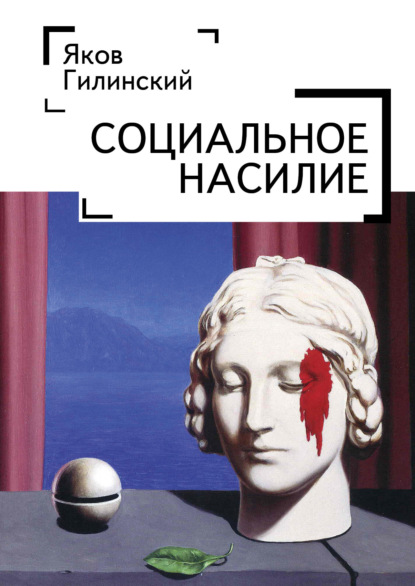 Яков Гилинский

СОЦИАЛЬНОЕ НАСИЛИЕ